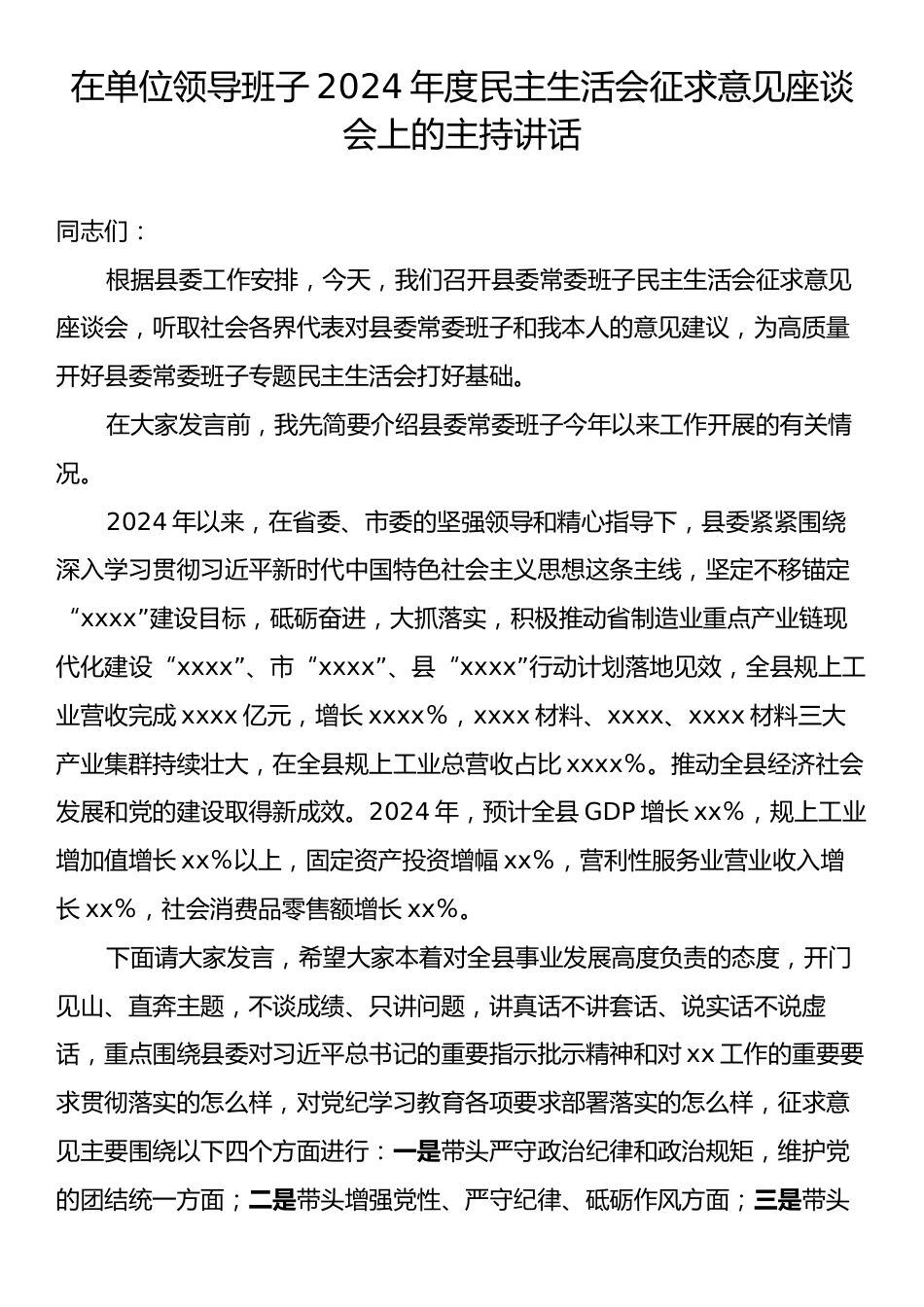 在单位领导班子 2024 年度民主生活会征求意见座谈会上的主持讲话

同志们：

根据县委工作安排，今天，我们召开县委常委班子民主生活会征求意见座谈会，听取社会各界代表对县委常委班子和我本人的意见建议，为高质量开好县委常委班子专题民主生活会打好基础。

在大家发言前，我先简要介绍县委常委班子今年以来工作开展的有关情况。

2024 年以来，在省委、市委的坚强领导和精心指导下，县委紧紧围绕深入学习贯彻习近平新时代中国特色社会主义思想这条主线，坚定不移锚定“xxxx”建设目标，砥砺奋进，大抓落实，积极推动省制造业重点产业链现代化建设“xxxx”、市“xxxx”、县“xxxx”行动计划落地见效，全县规上工业营收完成 xxxx 亿元，增长 xxxx%，xxxx 材料、xxxx、xxxx 材料三大产业集群持续壮大，在全县规上工业总营收占比 xxxx%。推动全县经济社会发展和党的建设取得新成效。2024 年，预计全县 GDP 增长 xx%，规上工业增加值增长 xx%以上，固定资产投资增幅 xx%，营利性服务业营业收入增长 xx%，社会消费品零售额增长 xx%。

下面请大家发言，希望大家本着对全县事业发展高度负责的态度，开门见山、直奔主题，不谈成绩、只讲问题，讲真话不讲套话、说实话不说虚话，重点围绕县委对习近平总书记的重要指示批示精神和对 xx 工作的重要要求贯彻落实的怎么样，对党纪学习教育各项要求部署落实的怎么样，征求意见主要围绕以下四个方面进行：一是带头严守政治纪律和政治规矩，维护党的团结统一方面；二是带头增强党性、严守纪律、砥砺作风方面；三是带头